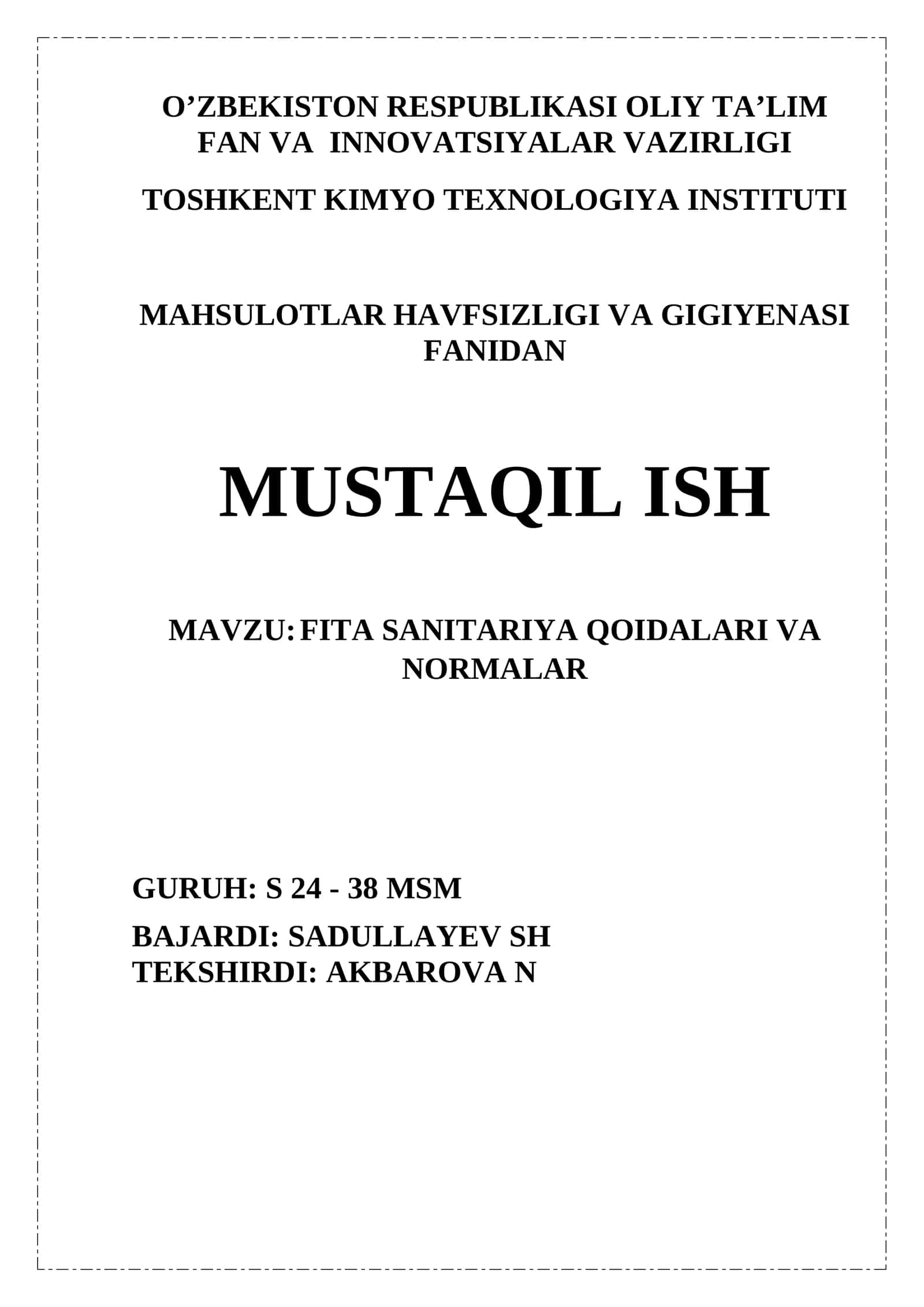 O'ZBEKISTON RESPUBLIKASI OLIY TA'LIM FAN VA INNOVATSIYALAR VAZIRLIGI

TOSHKENT KIMYO TEXNOLOGIYA INSTITUTI

MAHSULOTLAR HAVFSIZLIGI VA GIGIYENASI FANIDAN

MUSTAQIL ISH

MAVZU: FITA SANITARIYA QOIDALARI VA NORMALAR

GURUH: S 24 - 38 MSM

BAJARDI: SADULLAYEV SH
TEKSHIRDI: AKBAROVA N